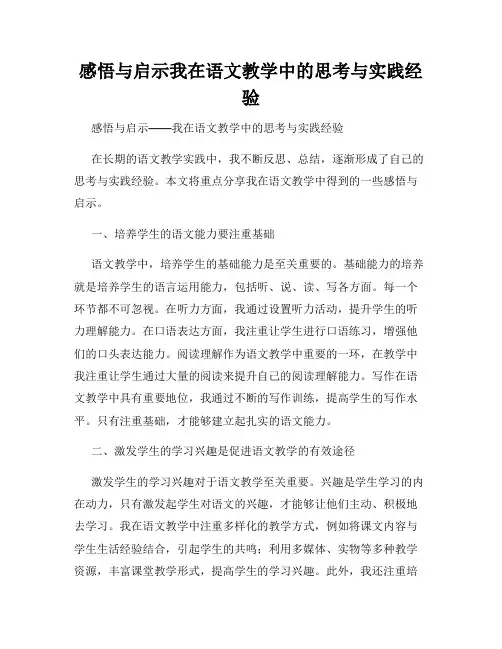 感悟与启示我在语文教学中的思考与实践经验

感悟与启示——我在语文教学中的思考与实践经验

在长期的语文教学实践中，我不断反思、总结，逐渐形成了自己的思考与实践经验。本文将重点分享我在语文教学中得到的一些感悟与启示。

一、培养学生的语文能力要注重基础

语文教学中，培养学生的基础能力是至关重要的。基础能力的培养就是培养学生的语言运用能力，包括听、说、读、写各方面。每一个环节都不可忽视。在听力方面，我通过设置听力活动，提升学生的听力理解能力。在口语表达方面，我注重让学生进行口语练习，增强他们的口头表达能力。阅读理解作为语文教学中重要的一环，在教学中我注重让学生通过大量的阅读来提升自己的阅读理解能力。写作在语文教学中具有重要地位，我通过不断的写作训练，提高学生的写作水平。只有注重基础，才能够建立起扎实的语文能力。

二、激发学生的学习兴趣是促进语文教学的有效途径

激发学生的学习兴趣对于语文教学至关重要。兴趣是学生学习的内在动力，只有激发起学生对语文的兴趣，才能够让他们主动、积极地去学习。我在语文教学中注重多样化的教学方式，例如将课文内容与学生生活经验结合，引起学生的共鸣；利用多媒体、实物等多种教学资源，丰富课堂教学形式，提高学生的学习兴趣。此外，我还注重培